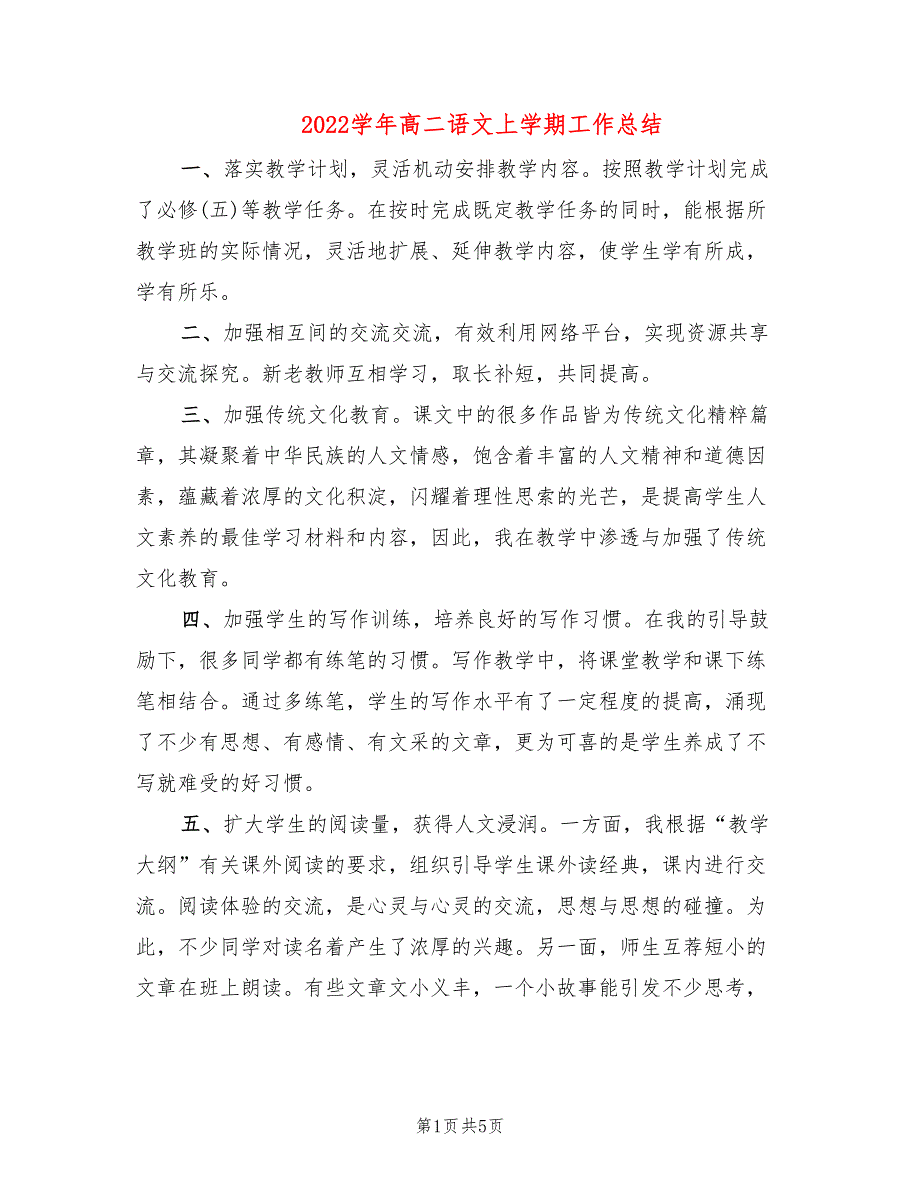 2022学年高二语文上学期工作总结

一、落实教学计划，灵活机动安排教学内容。按照教学计划完成了必修(五)等教学任务。在按时完成既定教学任务的同时，能根据所教学班的实际情况，灵活地扩展、延伸教学内容，使学生学有所成，学有所乐。

二、加强相互间的交流交流，有效利用网络平台，实现资源共享与交流探究。新老教师互相学习，取长补短，共同提高。

三、加强传统文化教育。课文中的很多作品皆为传统文化精粹篇章，其凝聚着中华民族的人文情感，饱含着丰富的人文精神和道德因素，蕴藏着浓厚的文化积淀，闪耀着理性思索的光芒，是提高学生人文素养的最佳学习材料和内容，因此，我在教学中渗透与加强了传统文化教育。

四、加强学生的写作训练，培养良好的写作习惯。在我的引导鼓励下，很多同学都有练笔的习惯。写作教学中，将课堂教学和课下练笔相结合。通过多练笔，学生的写作水平有了一定程度的提高，涌现了不少有思想、有感情、有文采的文章，更为可喜的是学生养成了不写就难受的好习惯。

五、扩大学生的阅读量，获得人文浸润。一方面，我根据“教学大纲”有关课外阅读的要求，组织引导学生课外读经典，课内进行交流。阅读体验的交流，是心灵与心灵的交流，思想与思想的碰撞。为此，不少同学对读名着产生了浓厚的兴趣。另一面，师生互荐短小的文章在班上朗读。有些文章文小义丰，一个小故事能引发不少思考，

第1页 共5页